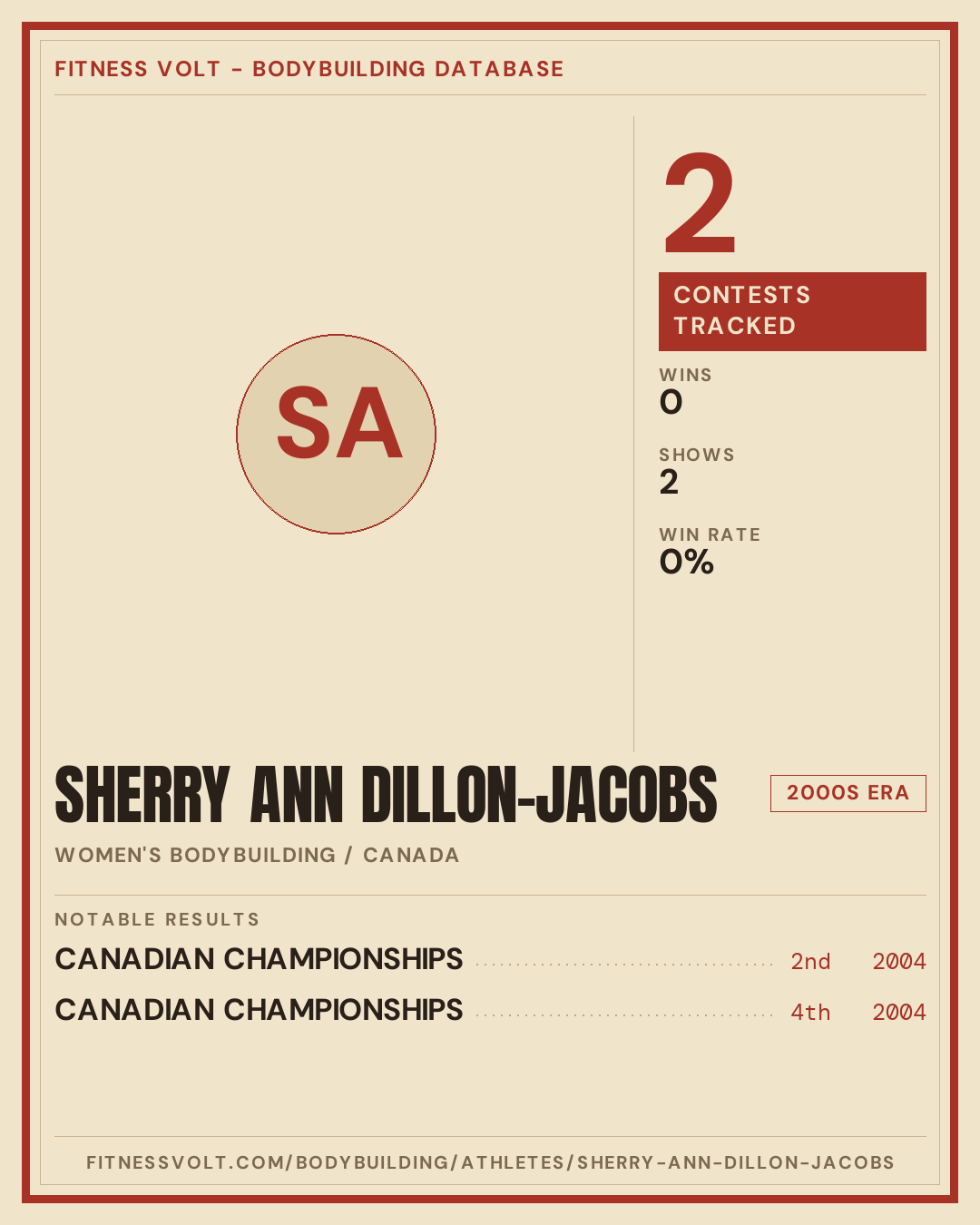 FITNESS VOLT - BODYBUILDING DATABASE

SA

2

CONTESTS TRACKED

WINS
0

SHOWS
2

WIN RATE
0%

SHERRY ANN DILLON-JACOBS

2000S ERA

WOMEN'S BODYBUILDING / CANADA

NOTABLE RESULTS

CANADIAN CHAMPIONSHIPS 2nd 2004

CANADIAN CHAMPIONSHIPS 4th 2004

FITNESSVOLT.COM/BODYBUILDING/ATHLETES/SHERRY-ANN-DILLON-JACOBS